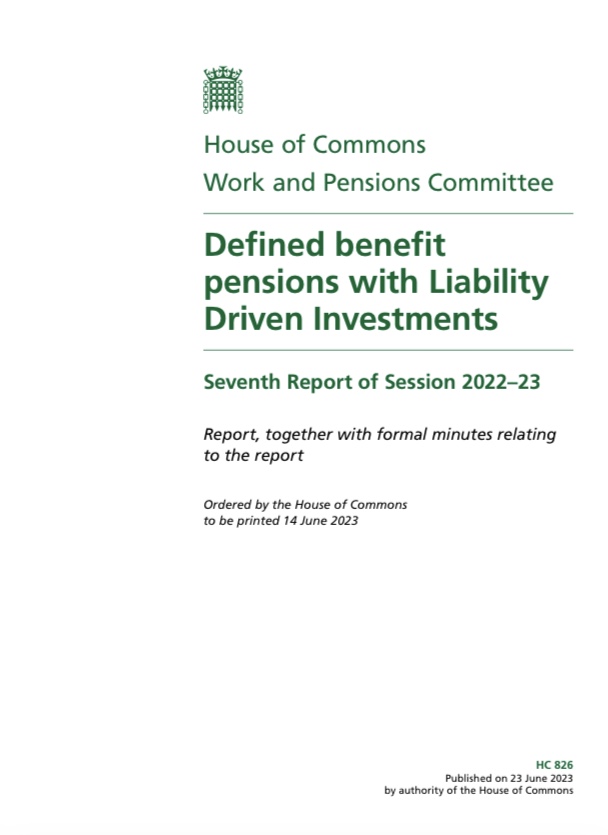 House of Commons
Work and Pensions Committee

Defined benefit pensions with Liability Driven Investments

Seventh Report of Session 2022–23

Report, together with formal minutes relating to the report

Ordered by the House of Commons to be printed 14 June 2023

HC 826
Published on 23 June 2023
by authority of the House of Commons